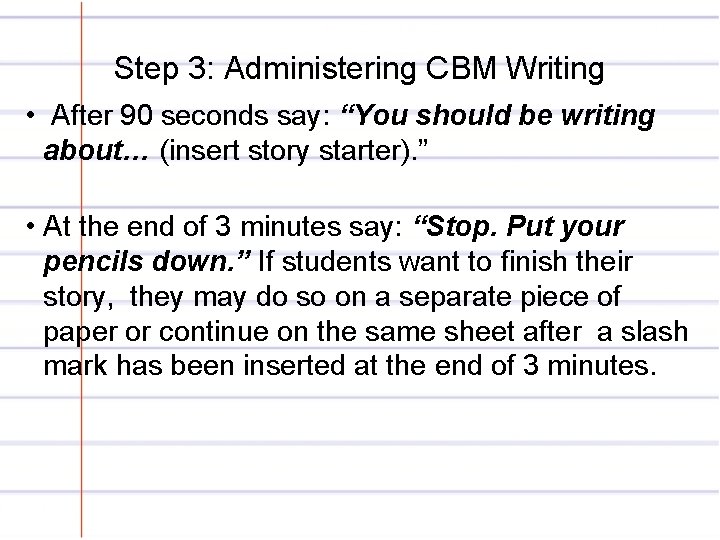 Step 3: Administering CBM Writing

• After 90 seconds say: “You should be writing about… (insert story starter).”

• At the end of 3 minutes say: “Stop. Put your pencils down.” If students want to finish their story, they may do so on a separate piece of paper or continue on the same sheet after a slash mark has been inserted at the end of 3 minutes.